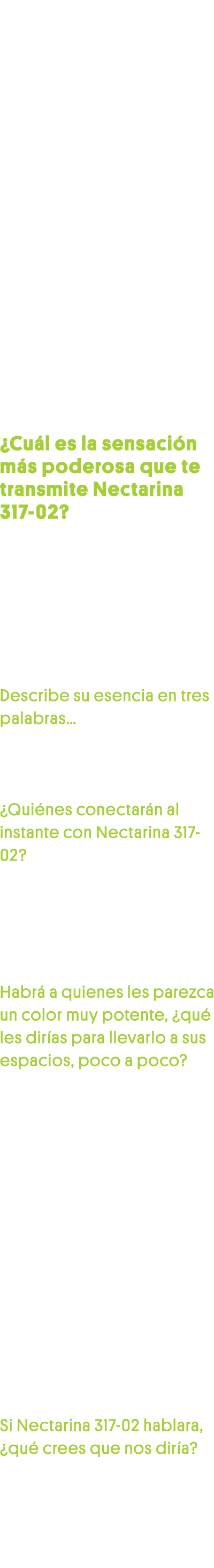 ¿Cuál es la sensación más poderosa que te transmite Nectarina 317-02?

Describe su esencia en tres palabras...

¿Quiénes conectarán al instante con Nectarina 317-02?

Habrá a quienes les parezca un color muy potente, ¿qué les dirías para llevarlo a sus espacios, poco a poco?

Si Nectarina 317-02 hablara, ¿qué crees que nos diría?